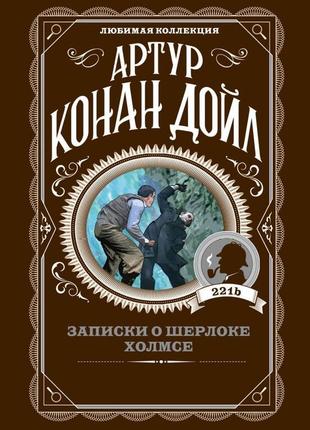 ЛЮБИМАЯ КОЛЛЕКЦИЯ

АРТУР КОНАН ДОЙЛ

221b

ЗАПИСКИ О ШЕРЛОКЕ ХОЛМСЕ